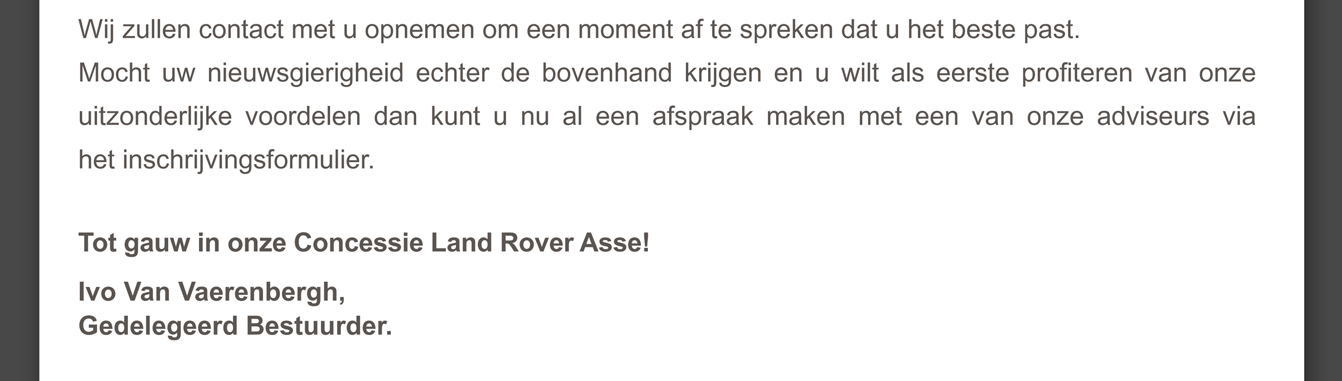 Wij zullen contact met u opnemen om een moment af te spreken dat u het beste past.
Mocht uw nieuwsgierigheid echter de bovenhand krijgen en u wilt als eerste profiteren van onze uitzonderlijke voordelen dan kunt u nu al een afspraak maken met een van onze adviseurs via het inschrijvingsformulier.

Tot gauw in onze Concessie Land Rover Asse!

Ivo Van Vaerenbergh,
Gedelegeerd Bestuurder.